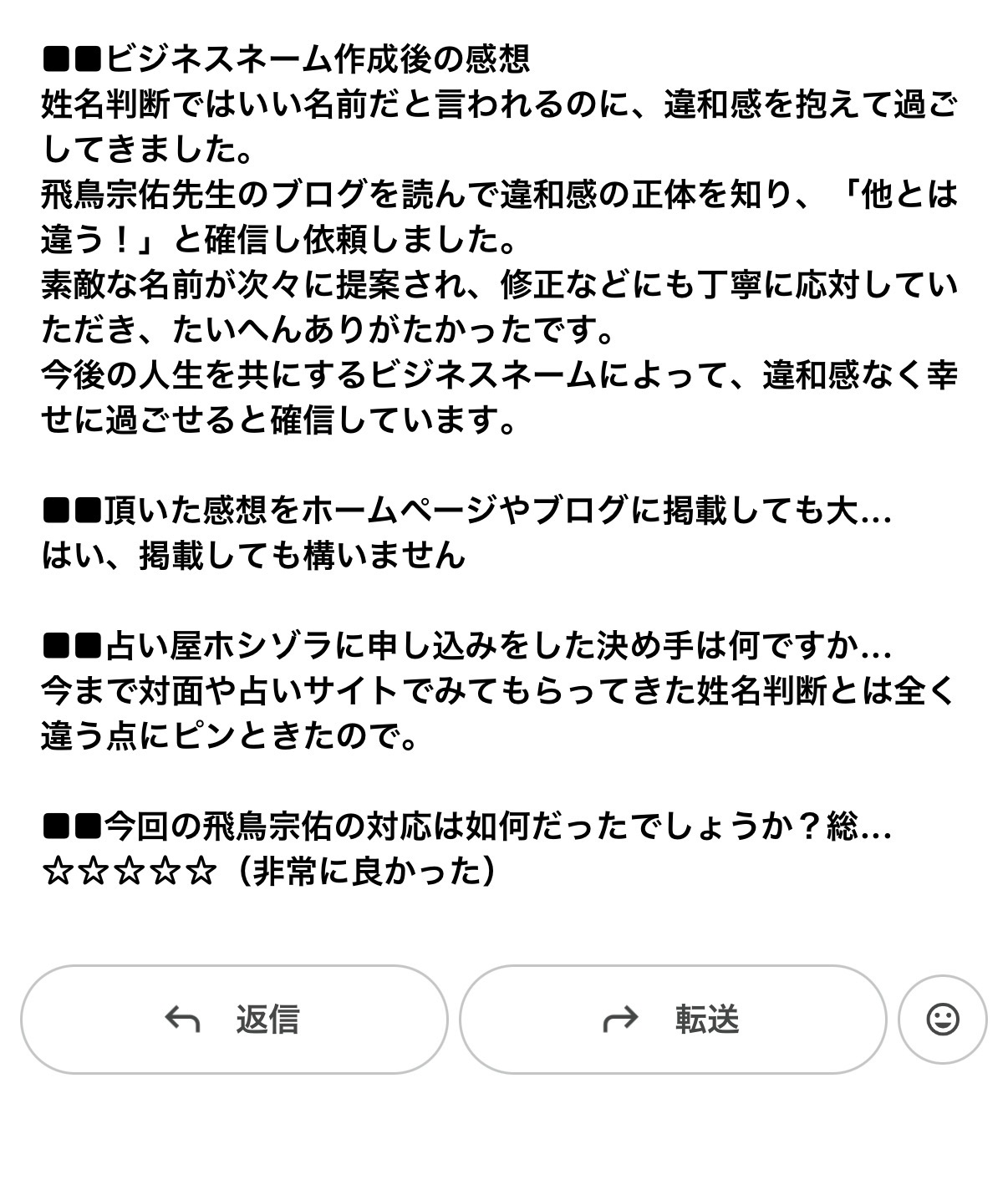 ■■ビジネスネーム作成後の感想
姓名判断ではいい名前だと言われるのに、違和感を抱えて過ごしてきました。
飛鳥宗佑先生のブログを読んで違和感の正体を知り、「他とは違う！」と確信し依頼しました。
素敵な名前が次々に提案され、修正などにも丁寧に応対していただき、たいへんありがたかったです。
今後の人生を共にするビジネスネームによって、違和感なく幸せに過ごせると確信しています。

■■頂いた感想をホームページやブログに掲載しても大…
はい、掲載しても構いません

■■占い屋ホシゾラに申し込みをした決め手は何ですか…
今まで対面や占いサイトでみてもらってきた姓名判断とは全く違う点にピンときたので。

■■今回の飛鳥宗佑の対応は如何だったでしょうか？総…
☆☆☆☆☆（非常に良かった）

返信

転送